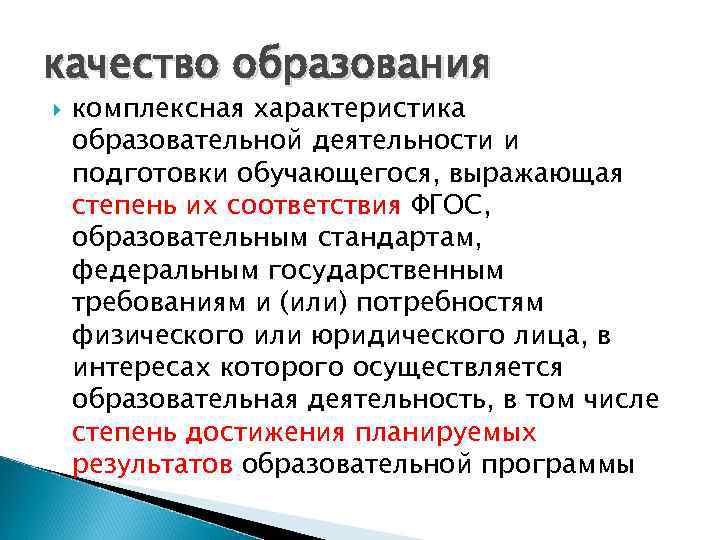 качество образования

комплексная характеристика образовательной деятельности и подготовки обучающегося, выражающая степень их соответствия ФГОС, образовательным стандартам, федеральным государственным требованиям и (или) потребностям физического или юридического лица, в интересах которого осуществляется образовательная деятельность, в том числе степень достижения планируемых результатов образовательной программы